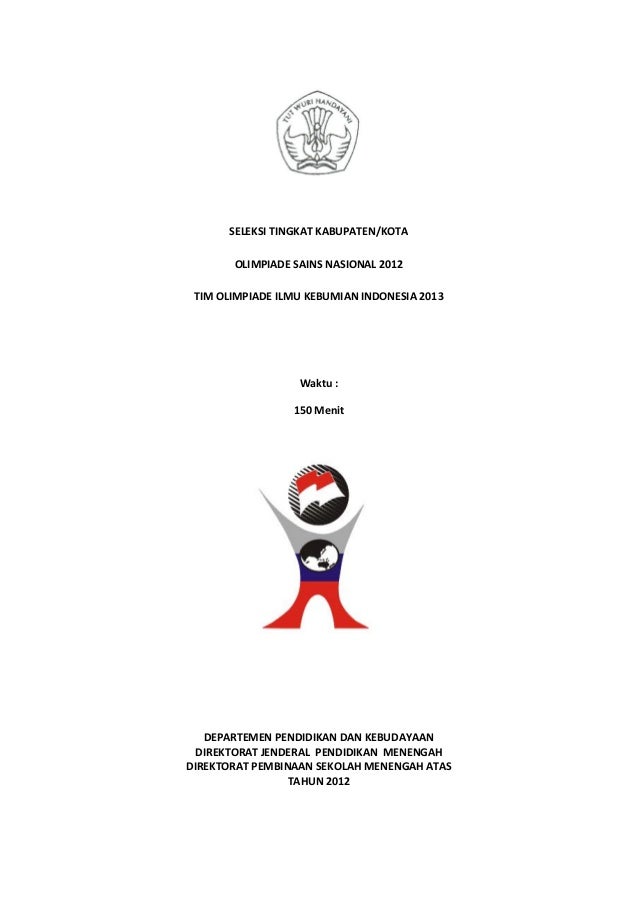 TUT WURI HANDAYANI

SELEKSI TINGKAT KABUPATEN/KOTA

OLIMPIADE SAINS NASIONAL 2012

TIM OLIMPIADE ILMU KEBUMIAN INDONESIA 2013

Waktu :

150 Menit

DEPARTEMEN PENDIDIKAN DAN KEBUDAYAAN
DIREKTORAT JENDERAL PENDIDIKAN MENENGAH
DIREKTORAT PEMBINAAN SEKOLAH MENENGAH ATAS
TAHUN 2012